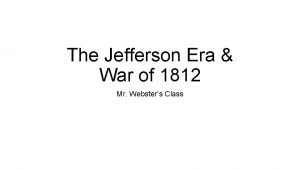 The Jefferson Era & War of 1812

Mr. Webster's Class